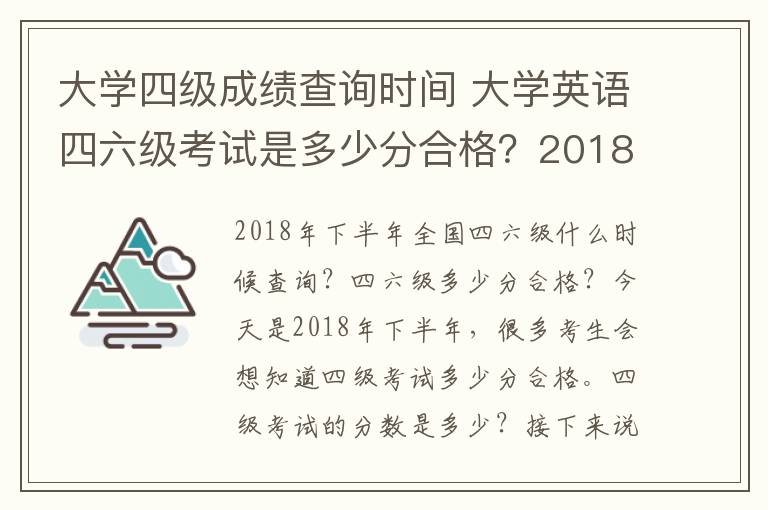 大学四级成绩查询时间 大学英语四六级考试是多少分合格？2018

2018年下半年全国四六级什么时候查询？四六级多少分合格？今天是2018年下半年，很多考生会想知道四级考试多少分合格。四级考试的分数是多少？接下来说